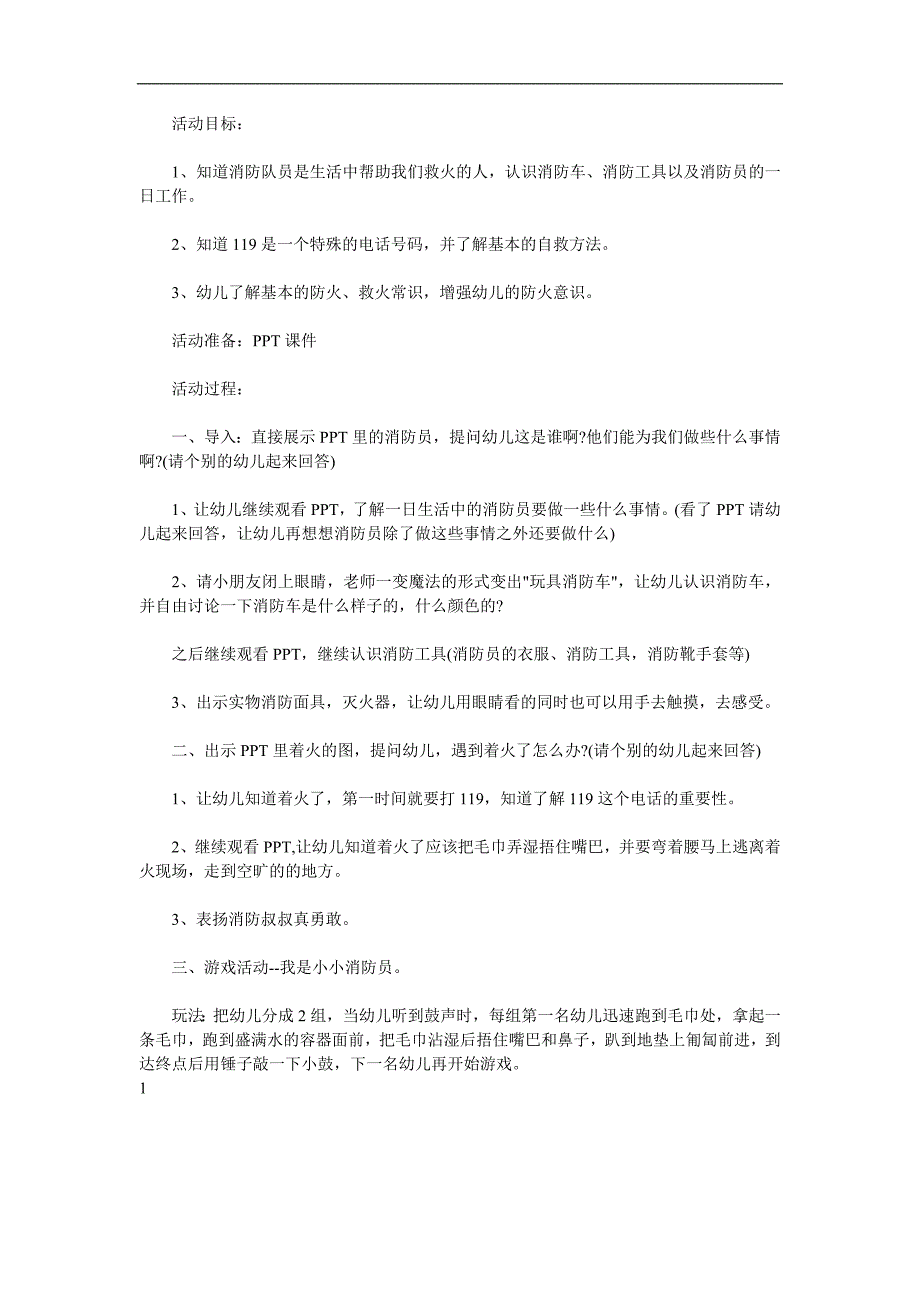 活动目标：

1、知道消防队员是生活中帮助我们救火的人，认识消防车、消防工具以及消防员的一日工作。

2、知道 119 是一个特殊的电话号码，并了解基本的自救方法。

3、幼儿了解基本的防火、救火常识，增强幼儿的防火意识。

活动准备：PPT 课件

活动过程：

一、导入：直接展示 PPT 里的消防员，提问幼儿这是谁啊?他们能为我们做些什么事情啊?(请个别的幼儿起来回答)

1、让幼儿继续观看 PPT，了解一日生活中的消防员要做一些什么事情。(看了 PPT 请幼儿起来回答，让幼儿再想想消防员除了做这些事情之外还要做什么)

2、请小朋友闭上眼睛，老师一变魔法的形式变出"玩具消防车"，让幼儿认识消防车，并自由讨论一下消防车是什么样子的，什么颜色的?

之后继续观看 PPT，继续认识消防工具(消防员的衣服、消防工具，消防靴手套等)

3、出示实物消防面具，灭火器，让幼儿用眼睛看的同时也可以用手去触摸，去感受。

二、出示 PPT 里着火的图，提问幼儿，遇到着火了怎么办?(请个别的幼儿起来回答)

1、让幼儿知道着火了，第一时间就要打 119，知道了解 119 这个电话的重要性。

2、继续观看 PPT,让幼儿知道着火了应该把毛巾弄湿捂住嘴巴，并要弯着腰马上逃离着火现场，走到空旷的的地方。

3、表扬消防叔叔真勇敢。

三、游戏活动--我是小小消防员。

玩法: 把幼儿分成 2 组，当幼儿听到鼓声时，每组第一名幼儿迅速跑到毛巾处，拿起一条毛巾，跑到盛满水的容器面前，把毛巾沾湿后捂住嘴巴和鼻子，趴到地垫上匍匐前进，到达终点后用锤子敲一下小鼓，下一名幼儿再开始游戏。

1